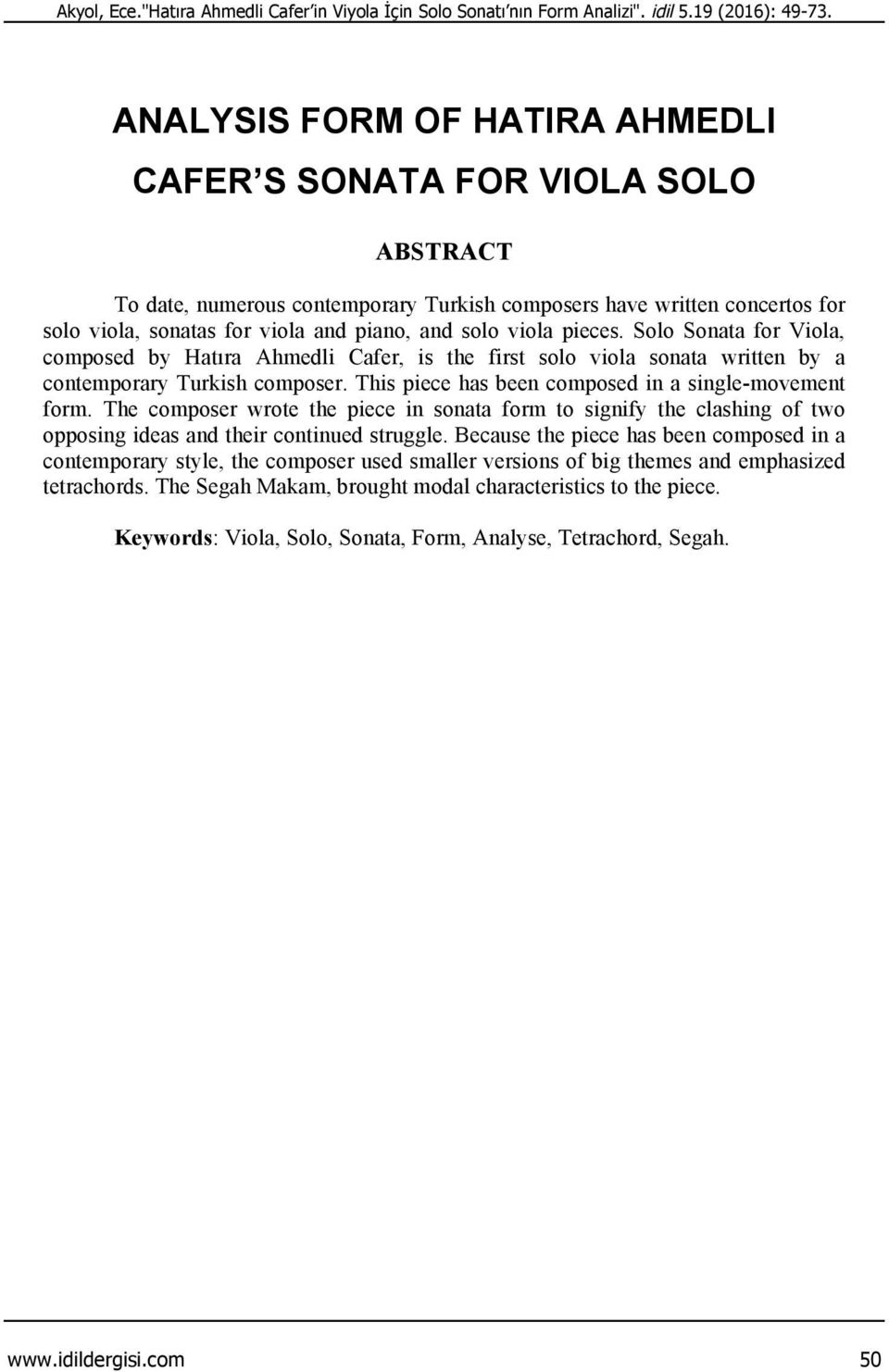 Akyol, Ece."Hatıra Ahmedli Cafer'in Viyola İçin Solo Sonatı'nın Form Analizi". idil 5.19 (2016): 49-73.

ANALYSIS FORM OF HATIRA AHMEDLI CAFER'S SONATA FOR VIOLA SOLO

ABSTRACT

To date, numerous contemporary Turkish composers have written concertos for solo viola, sonatas for viola and piano, and solo viola pieces. Solo Sonata for Viola, composed by Hatıra Ahmedli Cafer, is the first solo viola sonata written by a contemporary Turkish composer. This piece has been composed in a single-movement form. The composer wrote the piece in sonata form to signify the clashing of two opposing ideas and their continued struggle. Because the piece has been composed in a contemporary style, the composer used smaller versions of big themes and emphasized tetrachords. The Segah Makam, brought modal characteristics to the piece.

Keywords: Viola, Solo, Sonata, Form, Analyse, Tetrachord, Segah.

www.idildergisi.com 50